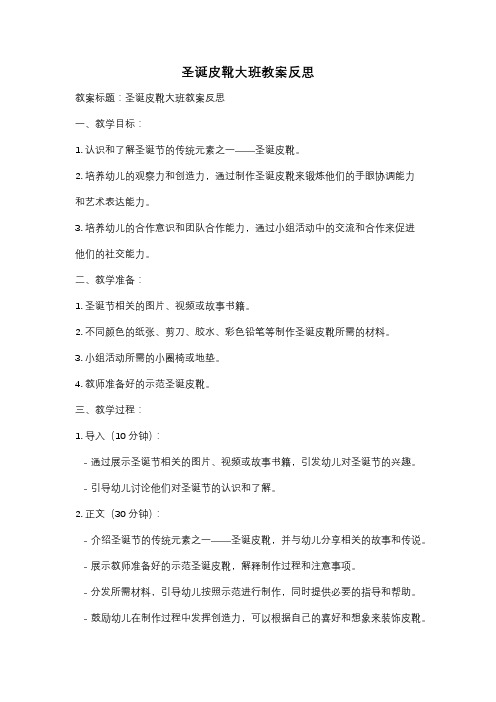 圣诞皮靴大班教案反思

教案标题：圣诞皮靴大班教案反思

一、教学目标：

1. 认识和了解圣诞节的传统元素之一——圣诞皮靴。

2. 培养幼儿的观察力和创造力，通过制作圣诞皮靴来锻炼他们的手眼协调能力和艺术表达能力。

3. 培养幼儿的合作意识和团队合作能力，通过小组活动中的交流和合作来促进他们的社交能力。

二、教学准备：

1. 圣诞节相关的图片、视频或故事书籍。

2. 不同颜色的纸张、剪刀、胶水、彩色铅笔等制作圣诞皮靴所需的材料。

3. 小组活动所需的小圈椅或地垫。

4. 教师准备好的示范圣诞皮靴。

三、教学过程：

1. 导入（10 分钟）：

- 通过展示圣诞节相关的图片、视频或故事书籍，引发幼儿对圣诞节的兴趣。

- 引导幼儿讨论他们对圣诞节的认识和了解。

2. 正文（30 分钟）：

- 介绍圣诞节的传统元素之一——圣诞皮靴，并与幼儿分享相关的故事和传说。

- 展示教师准备好的示范圣诞皮靴，解释制作过程和注意事项。

- 分发所需材料，引导幼儿按照示范进行制作，同时提供必要的指导和帮助。

- 鼓励幼儿在制作过程中发挥创造力，可以根据自己的喜好和想象来装饰皮靴。